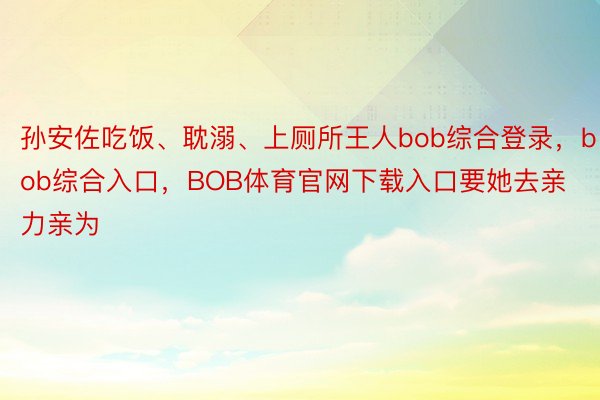 孙安佐吃饭、耽溺、上厕所王人bob综合登录，bob综合入口，BOB体育官网下载入口要她去亲力亲为